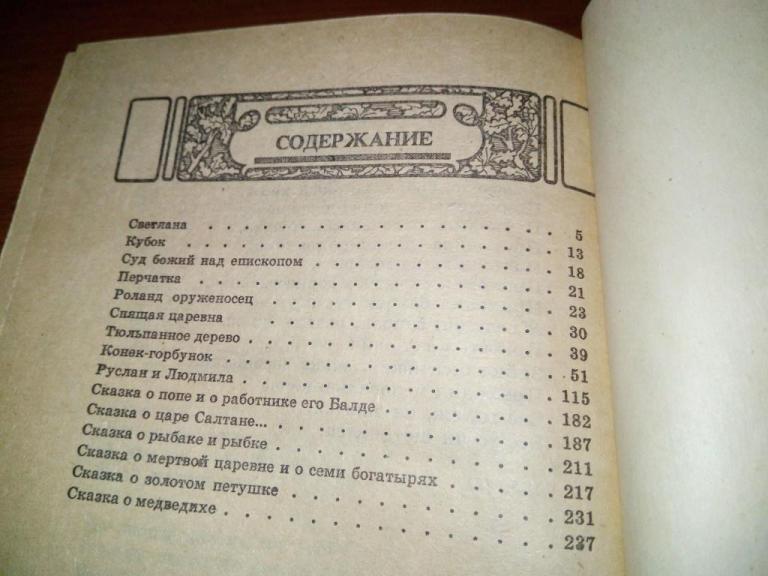 СОДЕРЖАНИЕ

Светлана 5
Кубок 13
Суд божий над епископом 18
Перчатка 21
Роланд оруженосец 23
Спящая царевна 30
Тюльпанное дерево 39
Конек-горбунок 51
Руслан и Людмила 115
Сказка о попе и о работнике его Балде 182
Сказка о царе Салтане... 187
Сказка о рыбаке и рыбке 211
Сказка о мертвой царевне и о семи богатырях 217
Сказка о золотом петушке 231
Сказка о медведихе 237